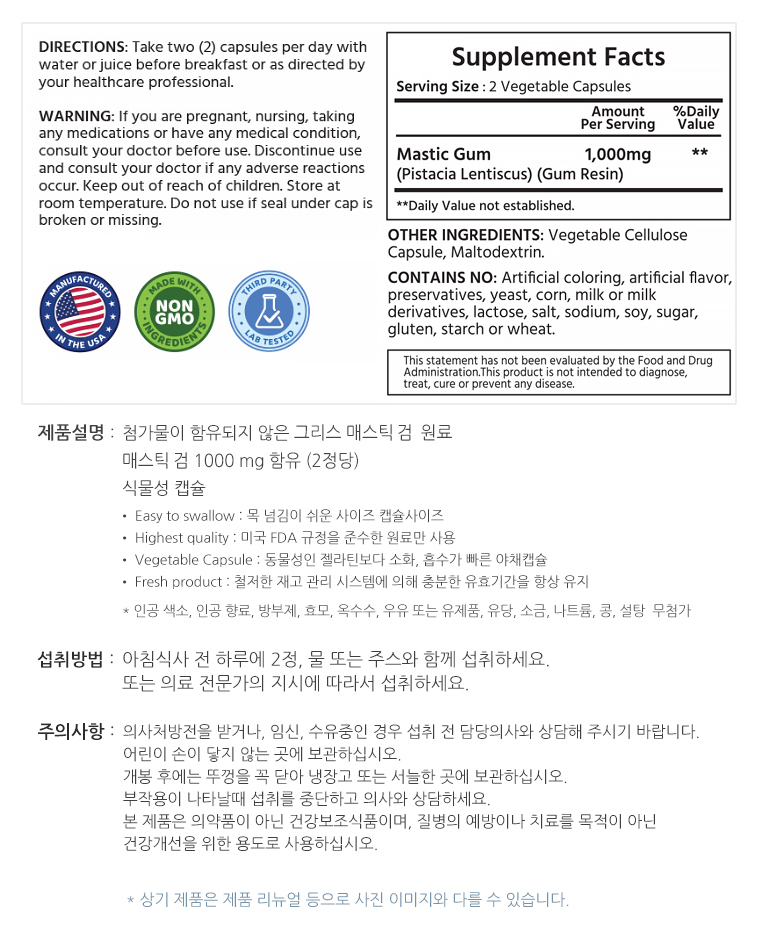 DIRECTIONS: Take two (2) capsules per day with water or juice before breakfast or as directed by your healthcare professional.

WARNING: If you are pregnant, nursing, taking any medications or have any medical condition, consult your doctor before use. Discontinue use and consult your doctor if any adverse reactions occur. Keep out of reach of children. Store at room temperature. Do not use if seal under cap is broken or missing.

MANUFACTURED IN THE USA

MADE WITH NON GMO INGREDIENTS

THIRD PARTY LAB TESTED

Supplement Facts

Serving Size : 2 Vegetable Capsules

| | Amount Per Serving | %Daily Value |
|---|---|---|
| Mastic Gum (Pistacia Lentiscus) (Gum Resin) | 1,000mg | ** |

**Daily Value not established.

OTHER INGREDIENTS: Vegetable Cellulose Capsule, Maltodextrin.

CONTAINS NO: Artificial coloring, artificial flavor, preservatives, yeast, corn, milk or milk derivatives, lactose, salt, sodium, soy, sugar, gluten, starch or wheat.

This statement has not been evaluated by the Food and Drug Administration.This product is not intended to diagnose, treat, cure or prevent any disease.

제품설명 : 첨가물이 함유되지 않은 그리스 매스틱 검 원료
매스틱 검 1000 mg 함유 (2정당)
식물성 캡슐

• Easy to swallow : 목 넘김이 쉬운 사이즈 캡슐사이즈
• Highest quality : 미국 FDA 규정을 준수한 원료만 사용
• Vegetable Capsule : 동물성인 젤라틴보다 소화, 흡수가 빠른 야채캡슐
• Fresh product : 철저한 재고 관리 시스템에 의해 충분한 유효기간을 항상 유지

* 인공 색소, 인공 향료, 방부제, 효모, 옥수수, 우유 또는 유제품, 유당, 소금, 나트륨, 콩, 설탕 무첨가

섭취방법 : 아침식사 전 하루에 2정, 물 또는 주스와 함께 섭취하세요.
또는 의료 전문가의 지시에 따라서 섭취하세요.

주의사항 : 의사처방전을 받거나, 임신, 수유중인 경우 섭취 전 담당의사와 상담해 주시기 바랍니다.
어린이 손이 닿지 않는 곳에 보관하십시오.
개봉 후에는 뚜껑을 꼭 닫아 냉장고 또는 서늘한 곳에 보관하십시오.
부작용이 나타날때 섭취를 중단하고 의사와 상담하세요.
본 제품은 의약품이 아닌 건강보조식품이며, 질병의 예방이나 치료를 목적이 아닌 건강개선을 위한 용도로 사용하십시오.

* 상기 제품은 제품 리뉴얼 등으로 사진 이미지와 다를 수 있습니다.